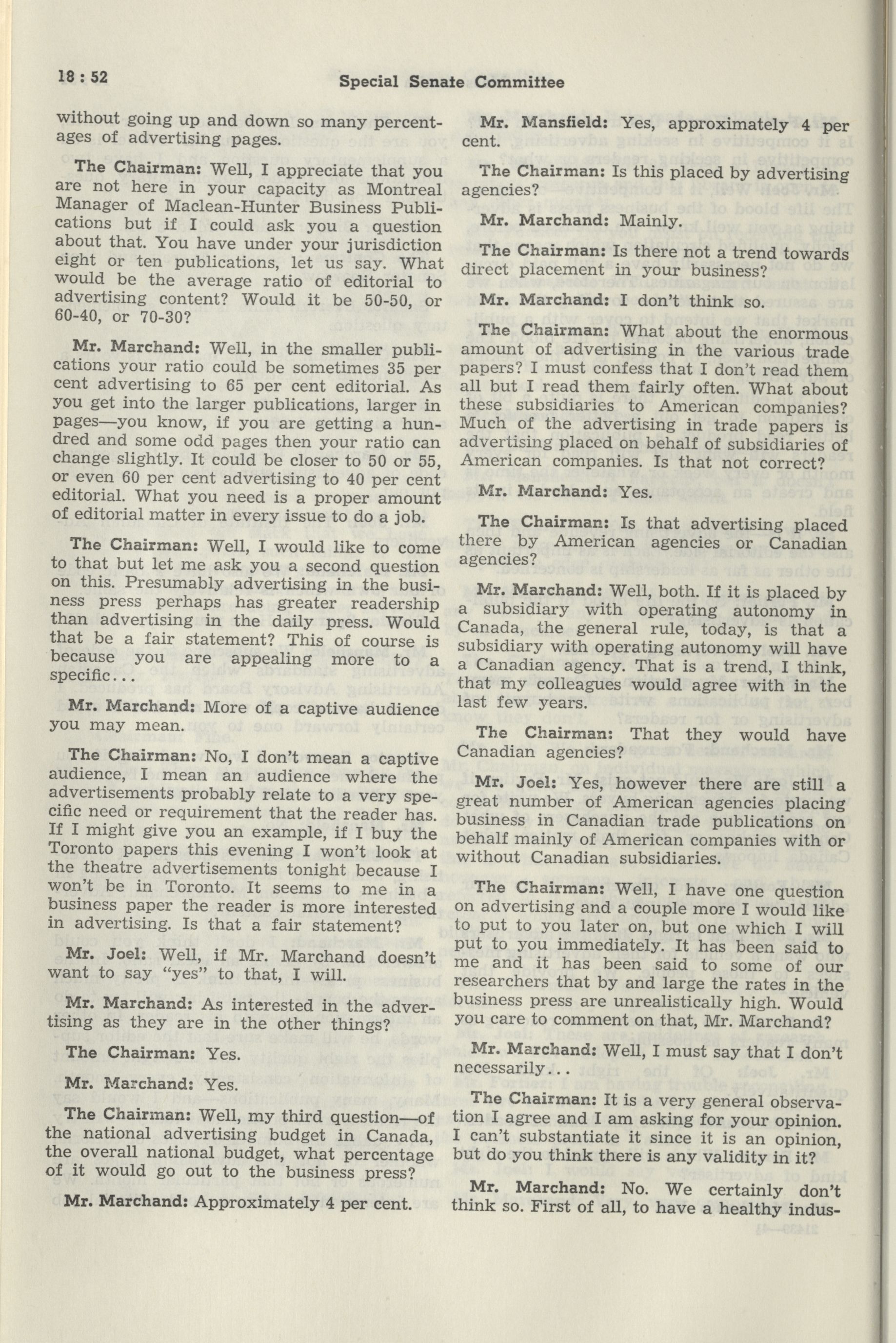 18 : 52

Special Senate Committee

without going up and down so many percentages of advertising pages.

The Chairman: Well, I appreciate that you are not here in your capacity as Montreal Manager of Maclean-Hunter Business Publications but if I could ask you a question about that. You have under your jurisdiction eight or ten publications, let us say. What would be the average ratio of editorial to advertising content? Would it be 50-50, or 60-40, or 70-30?

Mr. Marchand: Well, in the smaller publications your ratio could be sometimes 35 per cent advertising to 65 per cent editorial. As you get into the larger publications, larger in pages—you know, if you are getting a hundred and some odd pages then your ratio can change slightly. It could be closer to 50 or 55, or even 60 per cent advertising to 40 per cent editorial. What you need is a proper amount of editorial matter in every issue to do a job.

The Chairman: Well, I would like to come to that but let me ask you a second question on this. Presumably advertising in the business press perhaps has greater readership than advertising in the daily press. Would that be a fair statement? This of course is because you are appealing more to a specific...

Mr. Marchand: More of a captive audience you may mean.

The Chairman: No, I don't mean a captive audience, I mean an audience where the advertisements probably relate to a very specific need or requirement that the reader has. If I might give you an example, if I buy the Toronto papers this evening I won't look at the theatre advertisements tonight because I won't be in Toronto. It seems to me in a business paper the reader is more interested in advertising. Is that a fair statement?

Mr. Joel: Well, if Mr. Marchand doesn't want to say "yes" to that, I will.

Mr. Marchand: As interested in the advertising as they are in the other things?

The Chairman: Yes.

Mr. Marchand: Yes.

The Chairman: Well, my third question—of the national advertising budget in Canada, the overall national budget, what percentage of it would go out to the business press?

Mr. Marchand: Approximately 4 per cent.

Mr. Mansfield: Yes, approximately 4 per cent.

The Chairman: Is this placed by advertising agencies?

Mr. Marchand: Mainly.

The Chairman: Is there not a trend towards direct placement in your business?

Mr. Marchand: I don't think so.

The Chairman: What about the enormous amount of advertising in the various trade papers? I must confess that I don't read them all but I read them fairly often. What about these subsidiaries to American companies? Much of the advertising in trade papers is advertising placed on behalf of subsidiaries of American companies. Is that not correct?

Mr. Marchand: Yes.

The Chairman: Is that advertising placed there by American agencies or Canadian agencies?

Mr. Marchand: Well, both. If it is placed by a subsidiary with operating autonomy in Canada, the general rule, today, is that a subsidiary with operating autonomy will have a Canadian agency. That is a trend, I think, that my colleagues would agree with in the last few years.

The Chairman: That they would have Canadian agencies?

Mr. Joel: Yes, however there are still a great number of American agencies placing business in Canadian trade publications on behalf mainly of American companies with or without Canadian subsidiaries.

The Chairman: Well, I have one question on advertising and a couple more I would like to put to you later on, but one which I will put to you immediately. It has been said to me and it has been said to some of our researchers that by and large the rates in the business press are unrealistically high. Would you care to comment on that, Mr. Marchand?

Mr. Marchand: Well, I must say that I don't necessarily...

The Chairman: It is a very general observation I agree and I am asking for your opinion. I can't substantiate it since it is an opinion, but do you think there is any validity in it?

Mr. Marchand: No. We certainly don't think so. First of all, to have a healthy indus-